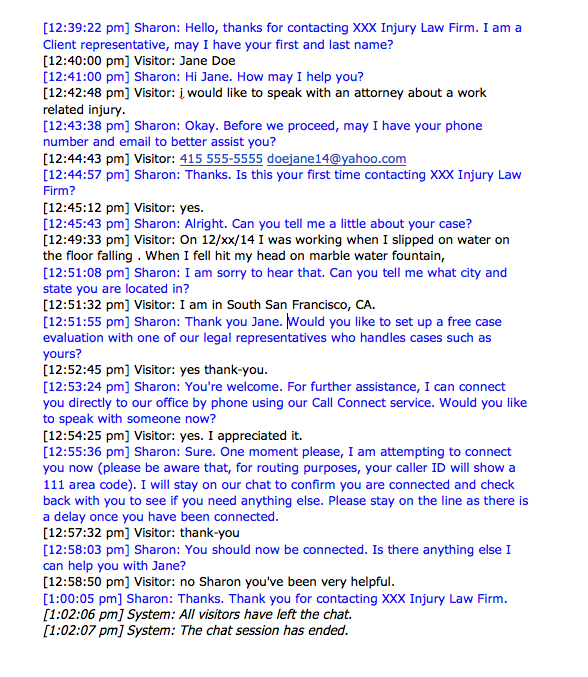 [12:39:22 pm] Sharon: Hello, thanks for contacting XXX Injury Law Firm. I am a Client representative, may I have your first and last name?
[12:40:00 pm] Visitor: Jane Doe
[12:41:00 pm] Sharon: Hi Jane. How may I help you?
[12:42:48 pm] Visitor: i would like to speak with an attorney about a work related injury.
[12:43:38 pm] Sharon: Okay. Before we proceed, may I have your phone number and email to better assist you?
[12:44:43 pm] Visitor: 415 555-5555 doejane14@yahoo.com
[12:44:57 pm] Sharon: Thanks. Is this your first time contacting XXX Injury Law Firm?
[12:45:12 pm] Visitor: yes.
[12:45:43 pm] Sharon: Alright. Can you tell me a little about your case?
[12:49:33 pm] Visitor: On 12/xx/14 I was working when I slipped on water on the floor falling . When I fell hit my head on marble water fountain,
[12:51:08 pm] Sharon: I am sorry to hear that. Can you tell me what city and state you are located in?
[12:51:32 pm] Visitor: I am in South San Francisco, CA.
[12:51:55 pm] Sharon: Thank you Jane. Would you like to set up a free case evaluation with one of our legal representatives who handles cases such as yours?
[12:52:45 pm] Visitor: yes thank-you.
[12:53:24 pm] Sharon: You're welcome. For further assistance, I can connect you directly to our office by phone using our Call Connect service. Would you like to speak with someone now?
[12:54:25 pm] Visitor: yes. I appreciated it.
[12:55:36 pm] Sharon: Sure. One moment please, I am attempting to connect you now (please be aware that, for routing purposes, your caller ID will show a 111 area code). I will stay on our chat to confirm you are connected and check back with you to see if you need anything else. Please stay on the line as there is a delay once you have been connected.
[12:57:32 pm] Visitor: thank-you
[12:58:03 pm] Sharon: You should now be connected. Is there anything else I can help you with Jane?
[12:58:50 pm] Visitor: no Sharon you've been very helpful.
[1:00:05 pm] Sharon: Thanks. Thank you for contacting XXX Injury Law Firm.
[1:02:06 pm] System: All visitors have left the chat.
[1:02:07 pm] System: The chat session has ended.